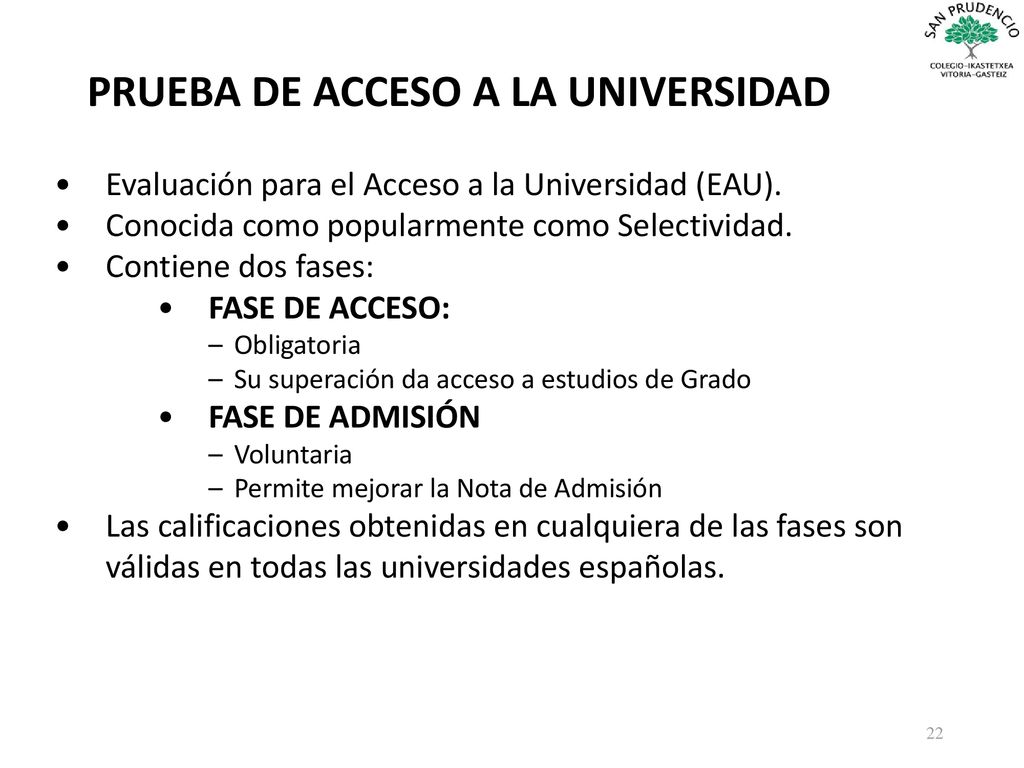 SAN PRUDENCIO
COLEGIO-IKASTETXEA
VITORIA-GASTEIZ

PRUEBA DE ACCESO A LA UNIVERSIDAD

• Evaluación para el Acceso a la Universidad (EAU).
• Conocida como popularmente como Selectividad.
• Contiene dos fases:
  • FASE DE ACCESO:
    – Obligatoria
    – Su superación da acceso a estudios de Grado
  • FASE DE ADMISIÓN
    – Voluntaria
    – Permite mejorar la Nota de Admisión
• Las calificaciones obtenidas en cualquiera de las fases son válidas en todas las universidades españolas.

22